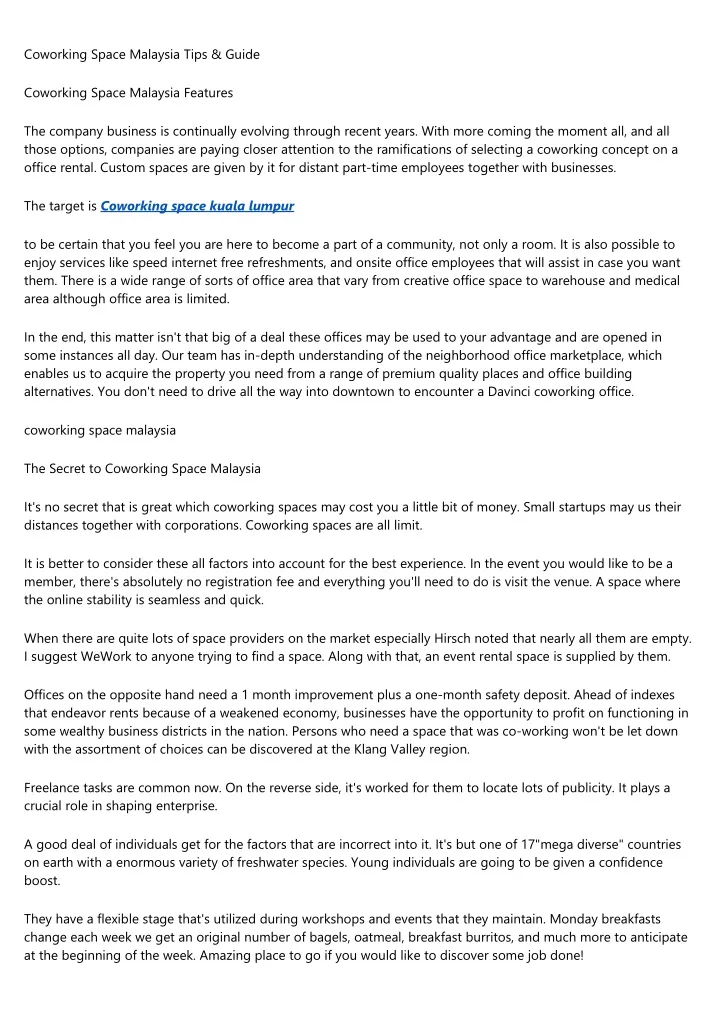 Coworking Space Malaysia Tips & Guide

Coworking Space Malaysia Features

The company business is continually evolving through recent years. With more coming the moment all, and all those options, companies are paying closer attention to the ramifications of selecting a coworking concept on a office rental. Custom spaces are given by it for distant part-time employees together with businesses.

The target is Coworking space kuala lumpur

to be certain that you feel you are here to become a part of a community, not only a room. It is also possible to enjoy services like speed internet free refreshments, and onsite office employees that will assist in case you want them. There is a wide range of sorts of office area that vary from creative office space to warehouse and medical area although office area is limited.

In the end, this matter isn't that big of a deal these offices may be used to your advantage and are opened in some instances all day. Our team has in-depth understanding of the neighborhood office marketplace, which enables us to acquire the property you need from a range of premium quality places and office building alternatives. You don't need to drive all the way into downtown to encounter a Davinci coworking office.

coworking space malaysia

The Secret to Coworking Space Malaysia

It's no secret that is great which coworking spaces may cost you a little bit of money. Small startups may us their distances together with corporations. Coworking spaces are all limit.

It is better to consider these all factors into account for the best experience. In the event you would like to be a member, there's absolutely no registration fee and everything you'll need to do is visit the venue. A space where the online stability is seamless and quick.

When there are quite lots of space providers on the market especially Hirsch noted that nearly all them are empty. I suggest WeWork to anyone trying to find a space. Along with that, an event rental space is supplied by them.

Offices on the opposite hand need a 1 month improvement plus a one-month safety deposit. Ahead of indexes that endeavor rents because of a weakened economy, businesses have the opportunity to profit on functioning in some wealthy business districts in the nation. Persons who need a space that was co-working won't be let down with the assortment of choices can be discovered at the Klang Valley region.

Freelance tasks are common now. On the reverse side, it's worked for them to locate lots of publicity. It plays a crucial role in shaping enterprise.

A good deal of individuals get for the factors that are incorrect into it. It's but one of 17"mega diverse" countries on earth with a enormous variety of freshwater species. Young individuals are going to be given a confidence boost.

They have a flexible stage that's utilized during workshops and events that they maintain. Monday breakfasts change each week we get an original number of bagels, oatmeal, breakfast burritos, and much more to anticipate at the beginning of the week. Amazing place to go if you would like to discover some job done!